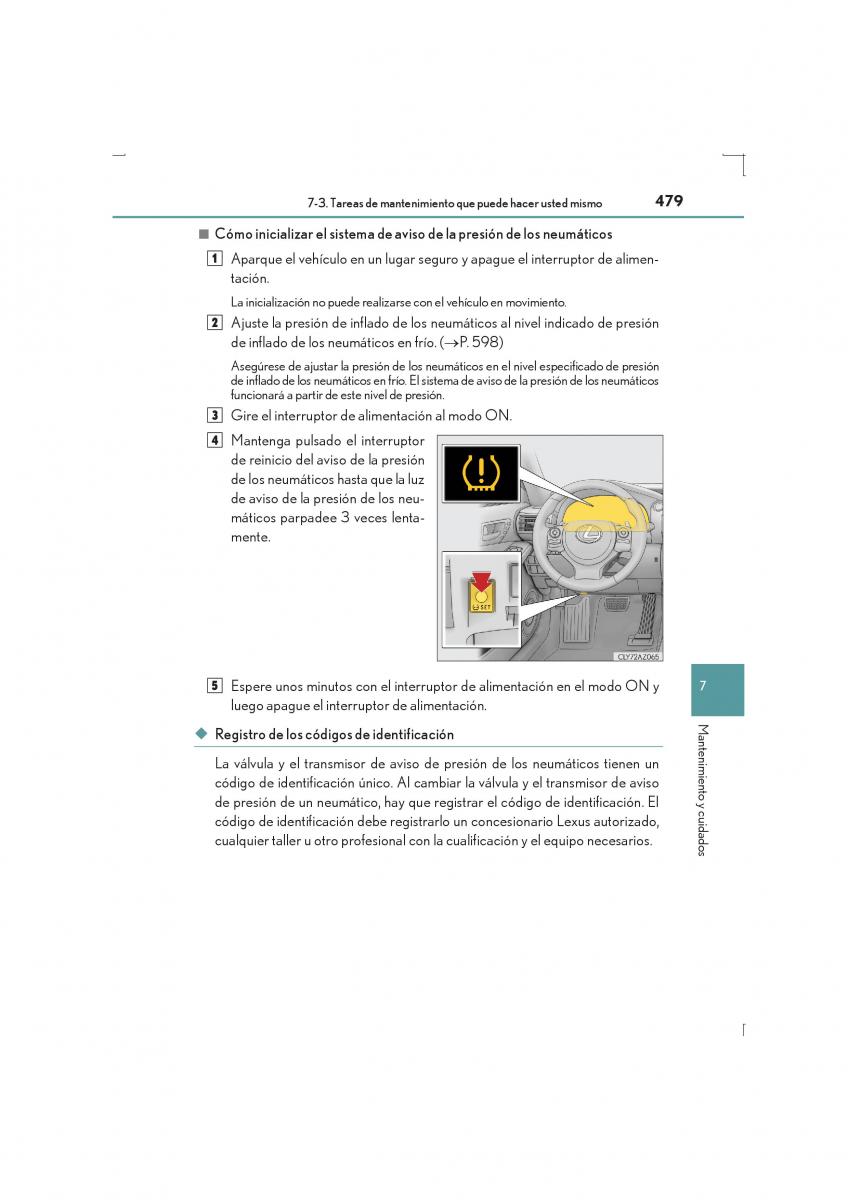 7-3. Tareas de mantenimiento que puede hacer usted mismo

479

■ Cómo inicializar el sistema de aviso de la presión de los neumáticos

1 Aparque el vehículo en un lugar seguro y apague el interruptor de alimentación.

La inicialización no puede realizarse con el vehículo en movimiento.

2 Ajuste la presión de inflado de los neumáticos al nivel indicado de presión de inflado de los neumáticos en frío. (→P. 598)

Asegúrese de ajustar la presión de los neumáticos en el nivel especificado de presión de inflado de los neumáticos en frío. El sistema de aviso de la presión de los neumáticos funcionará a partir de este nivel de presión.

3 Gire el interruptor de alimentación al modo ON.

4 Mantenga pulsado el interruptor de reinicio del aviso de la presión de los neumáticos hasta que la luz de aviso de la presión de los neumáticos parpadee 3 veces lentamente.

SET

CLY72AZ065

5 Espere unos minutos con el interruptor de alimentación en el modo ON y luego apague el interruptor de alimentación.

◆ Registro de los códigos de identificación

La válvula y el transmisor de aviso de presión de los neumáticos tienen un código de identificación único. Al cambiar la válvula y el transmisor de aviso de presión de un neumático, hay que registrar el código de identificación. El código de identificación debe registrarlo un concesionario Lexus autorizado, cualquier taller u otro profesional con la cualificación y el equipo necesarios.

7

Mantenimiento y cuidados